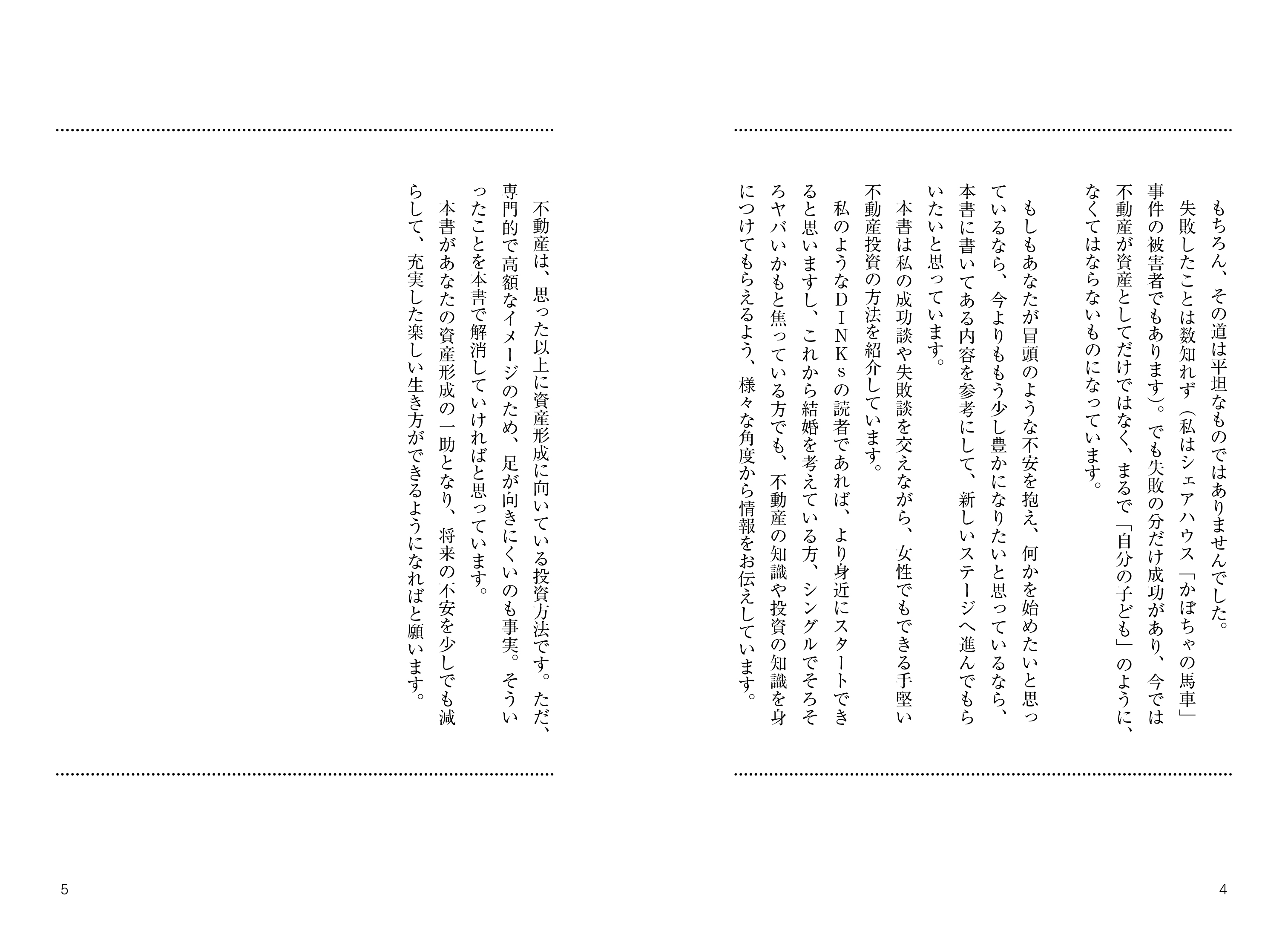 もちろん、その道は平坦なものではありませんでした。

失敗したことは数知れず（私はシェアハウス「かぼちゃの馬車」事件の被害者でもあります）。でも失敗の分だけ成功があり、今では不動産が資産としてだけではなく、まるで「自分の子ども」のように、なくてはならないものになっています。

もしもあなたが冒頭のような不安を抱え、何かを始めたいと思っているなら、今よりももう少し豊かになりたいと思っているなら、本書に書いてある内容を参考にして、新しいステージへ進んでもらいたいと思っています。

本書は私の成功談や失敗談を交えながら、女性でもできる手堅い不動産投資の方法を紹介しています。

私のようなＤＩＮＫｓの読者であれば、より身近にスタートできると思いますし、これから結婚を考えている方、シングルでそろそろヤバいかもと焦っている方でも、不動産の知識や投資の知識を身につけてもらえるよう、様々な角度から情報をお伝えしています。

4

不動産は、思った以上に資産形成に向いている投資方法です。ただ、専門的で高額なイメージのため、足が向きにくいのも事実。そういったことを本書で解消していければと思っています。

本書があなたの資産形成の一助となり、将来の不安を少しでも減らして、充実した楽しい生き方ができるようになればと願います。

5